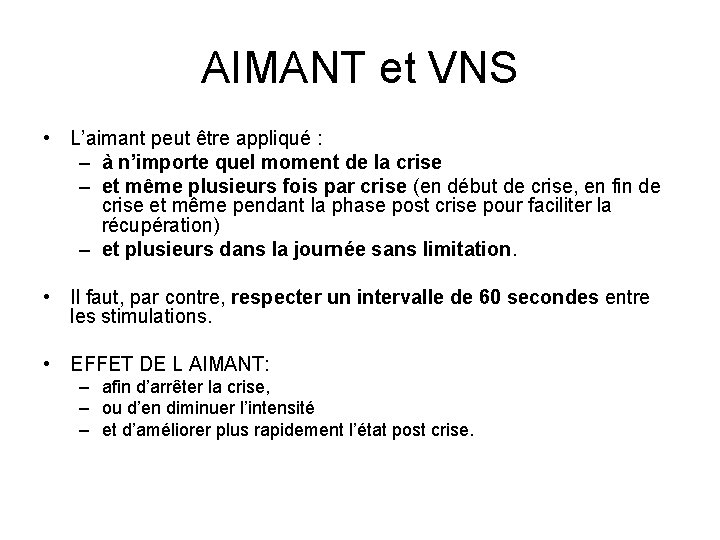 AIMANT et VNS

• L'aimant peut être appliqué :
– à n'importe quel moment de la crise
– et même plusieurs fois par crise (en début de crise, en fin de crise et même pendant la phase post crise pour faciliter la récupération)
– et plusieurs dans la journée sans limitation.

• Il faut, par contre, respecter un intervalle de 60 secondes entre les stimulations.

• EFFET DE L AIMANT:
– afin d'arrêter la crise,
– ou d'en diminuer l'intensité
– et d'améliorer plus rapidement l'état post crise.